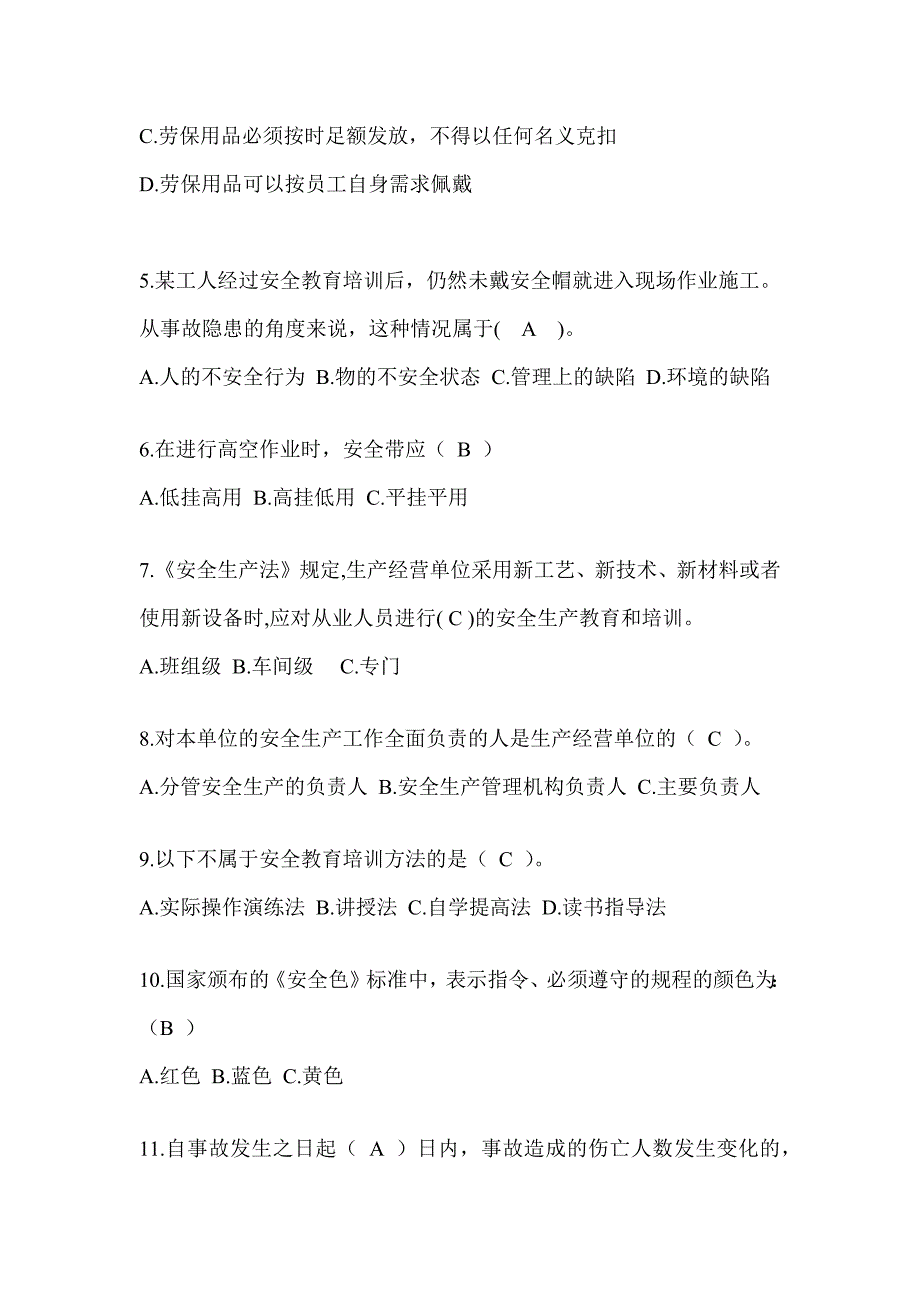 C.劳保用品必须按时足额发放，不得以任何名义克扣

D.劳保用品可以按员工自身需求佩戴

5.某工人经过安全教育培训后，仍然未戴安全帽就进入现场作业施工。从事故隐患的角度来说，这种情况属于( A )。

A.人的不安全行为 B.物的不安全状态 C.管理上的缺陷 D.环境的缺陷

6.在进行高空作业时，安全带应（ B ）

A.低挂高用 B.高挂低用 C.平挂平用

7.《安全生产法》规定,生产经营单位采用新工艺、新技术、新材料或者使用新设备时,应对从业人员进行( C )的安全生产教育和培训。

A.班组级 B.车间级 C.专门

8.对本单位的安全生产工作全面负责的人是生产经营单位的（ C ）。

A.分管安全生产的负责人 B.安全生产管理机构负责人 C.主要负责人

9.以下不属于安全教育培训方法的是（ C ）。

A.实际操作演练法 B.讲授法 C.自学提高法 D.读书指导法

10.国家颁布的《安全色》标准中，表示指令、必须遵守的规程的颜色为:（B ）

A.红色 B.蓝色 C.黄色

11.自事故发生之日起（ A ）日内，事故造成的伤亡人数发生变化的，